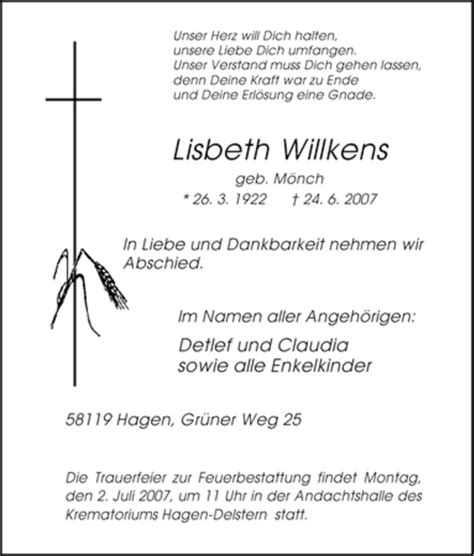 Unser Herz will Dich halten,
unsere Liebe Dich umfangen.
Unser Verstand muss Dich gehen lassen,
denn Deine Kraft war zu Ende
und Deine Erlösung eine Gnade.

Lisbeth Willkens

geb. Mönch

* 26. 3. 1922 † 24. 6. 2007

In Liebe und Dankbarkeit nehmen wir Abschied.

Im Namen aller Angehörigen:

Detlef und Claudia
sowie alle Enkelkinder

58119 Hagen, Grüner Weg 25

Die Trauerfeier zur Feuerbestattung findet Montag, den 2. Juli 2007, um 11 Uhr in der Andachtshalle des Krematoriums Hagen-Delstern statt.